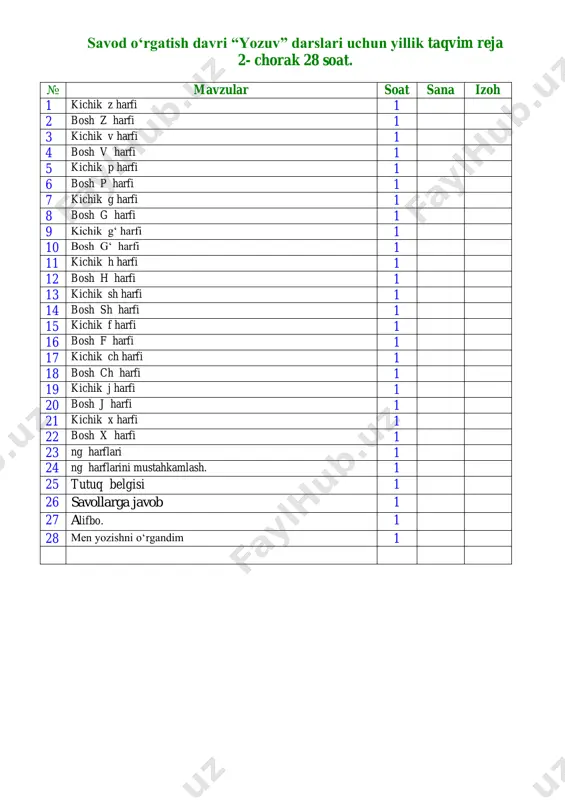 Savod o'rgatish davri "Yozuv" darslari uchun yillik taqvim reja
2- chorak 28 soat.

| № | Mavzular | Soat | Sana | Izoh |
|---|---|---|---|---|
| 1 | Kichik z harfi | 1 | | |
| 2 | Bosh Z harfi | 1 | | |
| 3 | Kichik v harfi | 1 | | |
| 4 | Bosh V harfi | 1 | | |
| 5 | Kichik p harfi | 1 | | |
| 6 | Bosh P harfi | 1 | | |
| 7 | Kichik g harfi | 1 | | |
| 8 | Bosh G harfi | 1 | | |
| 9 | Kichik g' harfi | 1 | | |
| 10 | Bosh G' harfi | 1 | | |
| 11 | Kichik h harfi | 1 | | |
| 12 | Bosh H harfi | 1 | | |
| 13 | Kichik sh harfi | 1 | | |
| 14 | Bosh Sh harfi | 1 | | |
| 15 | Kichik f harfi | 1 | | |
| 16 | Bosh F harfi | 1 | | |
| 17 | Kichik ch harfi | 1 | | |
| 18 | Bosh Ch harfi | 1 | | |
| 19 | Kichik j harfi | 1 | | |
| 20 | Bosh J harfi | 1 | | |
| 21 | Kichik x harfi | 1 | | |
| 22 | Bosh X harfi | 1 | | |
| 23 | ng harflari | 1 | | |
| 24 | ng harflarini mustahkamlash. | 1 | | |
| 25 | Tutuq belgisi | 1 | | |
| 26 | Savollarga javob | 1 | | |
| 27 | Alifbo. | 1 | | |
| 28 | Men yozishni o'rgandim | 1 | | |
| | | | | |

FaylHub.uz